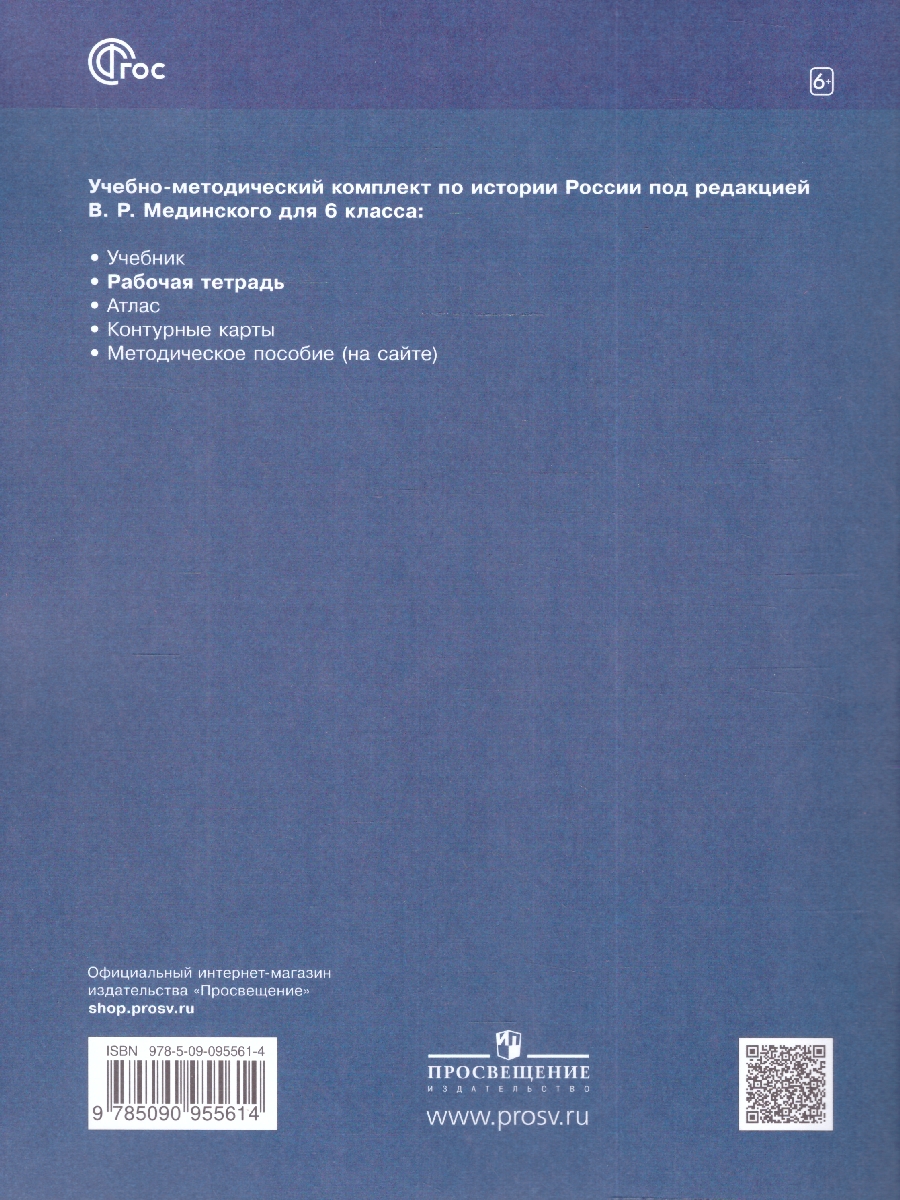 ФГОС

6+

Учебно-методический комплект по истории России под редакцией В. Р. Мединского для 6 класса:

• Учебник
• Рабочая тетрадь
• Атлас
• Контурные карты
• Методическое пособие (на сайте)

Официальный интернет-магазин издательства «Просвещение»
shop.prosv.ru

ISBN 978-5-09-095561-4
9 785090 955614

ПРОСВЕЩЕНИЕ
ИЗДАТЕЛЬСТВО
www.prosv.ru